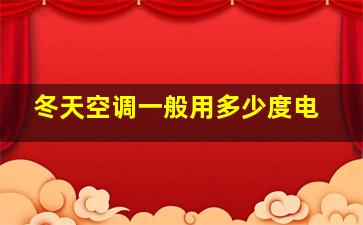 冬天空调一般用多少度电